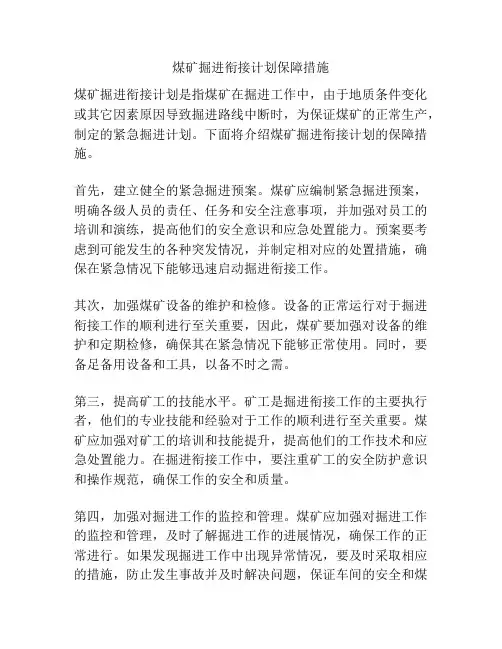 煤矿掘进衔接计划保障措施

煤矿掘进衔接计划是指煤矿在掘进工作中，由于地质条件变化或其它因素原因导致掘进路线中断时，为保证煤矿的正常生产，制定的紧急掘进计划。下面将介绍煤矿掘进衔接计划的保障措施。

首先，建立健全的紧急掘进预案。煤矿应编制紧急掘进预案，明确各级人员的责任、任务和安全注意事项，并加强对员工的培训和演练，提高他们的安全意识和应急处置能力。预案要考虑到可能发生的各种突发情况，并制定相对应的处置措施，确保在紧急情况下能够迅速启动掘进衔接工作。

其次，加强煤矿设备的维护和检修。设备的正常运行对于掘进衔接工作的顺利进行至关重要，因此，煤矿要加强对设备的维护和定期检修，确保其在紧急情况下能够正常使用。同时，要备足备用设备和工具，以备不时之需。

第三，提高矿工的技能水平。矿工是掘进衔接工作的主要执行者，他们的专业技能和经验对于工作的顺利进行至关重要。煤矿应加强对矿工的培训和技能提升，提高他们的工作技术和应急处置能力。在掘进衔接工作中，要注重矿工的安全防护意识和操作规范，确保工作的安全和质量。

第四，加强对掘进工作的监控和管理。煤矿应加强对掘进工作的监控和管理，及时了解掘进工作的进展情况，确保工作的正常进行。如果发现掘进工作中出现异常情况，要及时采取相应的措施，防止发生事故并及时解决问题，保证车间的安全和煤